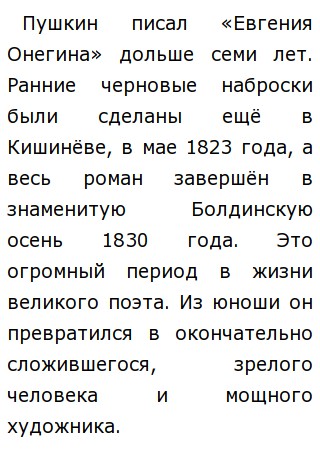 Пушкин писал «Евгения Онегина» дольше семи лет. Ранние черновые наброски были сделаны ещё в Кишинёве, в мае 1823 года, а весь роман завершён в знаменитую Болдинскую осень 1830 года. Это огромный период в жизни великого поэта. Из юноши он превратился в окончательно сложившегося, зрелого человека и мощного художника.